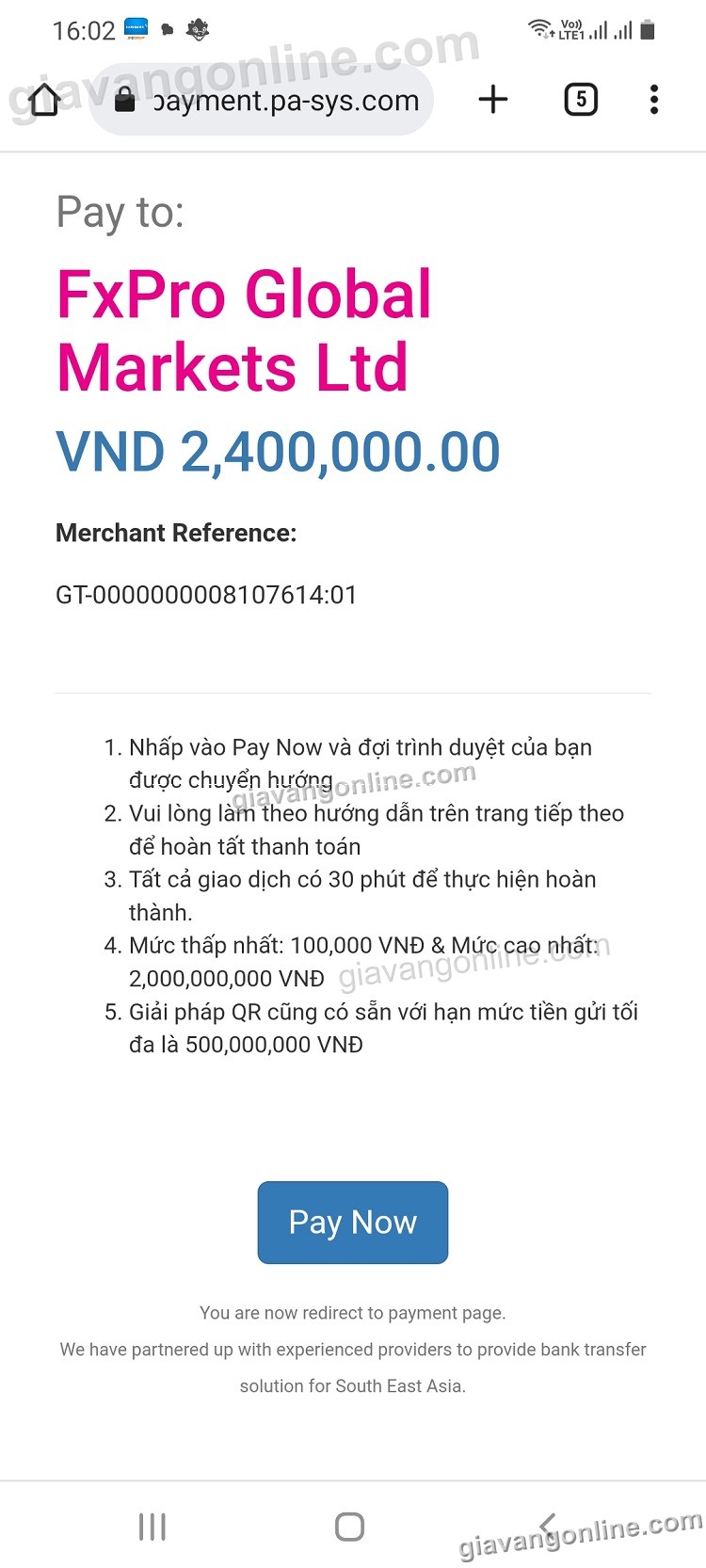 16:02

giavangonline.com

payment.pa-sys.com

5

Pay to:

FxPro Global Markets Ltd

VND 2,400,000.00

Merchant Reference:

GT-0000000008107614:01

1. Nhấp vào Pay Now và đợi trình duyệt của bạn được chuyển hướng
2. Vui lòng làm theo hướng dẫn trên trang tiếp theo để hoàn tất thanh toán
3. Tất cả giao dịch có 30 phút để thực hiện hoàn thành.
4. Mức thấp nhất: 100,000 VNĐ & Mức cao nhất: 2,000,000,000 VNĐ
5. Giải pháp QR cũng có sẵn với hạn mức tiền gửi tối đa là 500,000,000 VNĐ

giavangonline.com

giavangonline.com

Pay Now

You are now redirect to payment page.

We have partnered up with experienced providers to provide bank transfer solution for South East Asia.

giavangonline.com